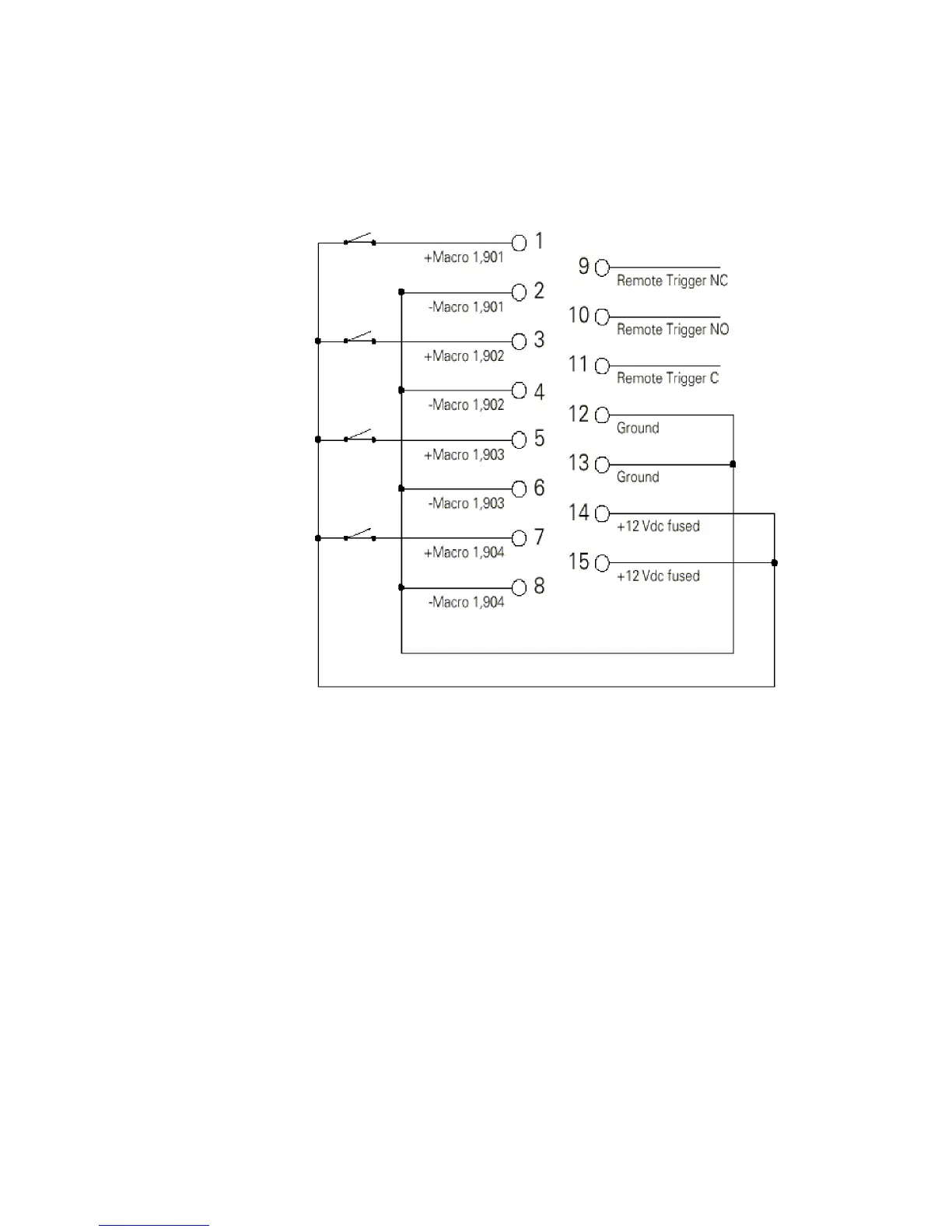 1
+Macro 1,901
2
-Macro 1,901
3
+Macro 1,902
4
-Macro 1,902
5
+Macro 1,903
6
-Macro 1,903
7
+Macro 1,904
8
-Macro 1,904

9
Remote Trigger NC
10
Remote Trigger NO
11
Remote Trigger C
12
Ground
13
Ground
14
+12 Vdc fused
15
+12 Vdc fused